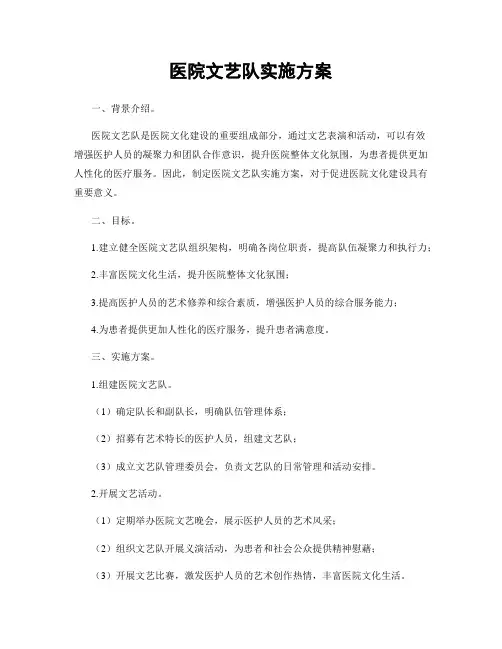 医院文艺队实施方案

一、背景介绍。

医院文艺队是医院文化建设的重要组成部分，通过文艺表演和活动，可以有效增强医护人员的凝聚力和团队合作意识，提升医院整体文化氛围，为患者提供更加人性化的医疗服务。因此，制定医院文艺队实施方案，对于促进医院文化建设具有重要意义。

二、目标。

1.建立健全医院文艺队组织架构，明确各岗位职责，提高队伍凝聚力和执行力；

2.丰富医院文化生活，提升医院整体文化氛围；

3.提高医护人员的艺术修养和综合素质，增强医护人员的综合服务能力；

4.为患者提供更加人性化的医疗服务，提升患者满意度。

三、实施方案。

1.组建医院文艺队。

（1）确定队长和副队长，明确队伍管理体系；

（2）招募有艺术特长的医护人员，组建文艺队；

（3）成立文艺队管理委员会，负责文艺队的日常管理和活动安排。

2.开展文艺活动。

（1）定期举办医院文艺晚会，展示医护人员的艺术风采；

（2）组织文艺队开展义演活动，为患者和社会公众提供精神慰藉；

（3）开展文艺比赛，激发医护人员的艺术创作热情，丰富医院文化生活。